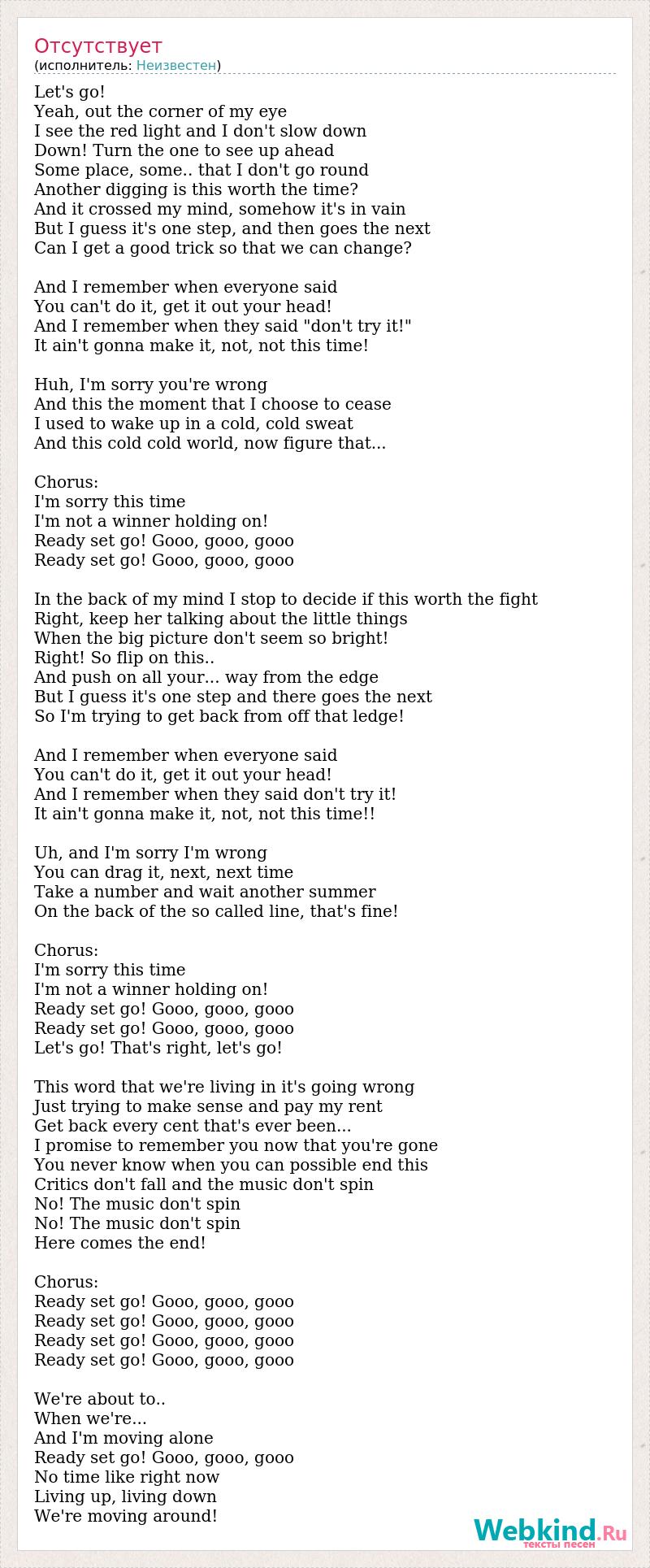 Отсутствует
(исполнитель: Неизвестен)

Let's go!
Yeah, out the corner of my eye
I see the red light and I don't slow down
Down! Turn the one to see up ahead
Some place, some.. that I don't go round
Another digging is this worth the time?
And it crossed my mind, somehow it's in vain
But I guess it's one step, and then goes the next
Can I get a good trick so that we can change?

And I remember when everyone said
You can't do it, get it out your head!
And I remember when they said "don't try it!"
It ain't gonna make it, not, not this time!

Huh, I'm sorry you're wrong
And this the moment that I choose to cease
I used to wake up in a cold, cold sweat
And this cold cold world, now figure that...

Chorus:
I'm sorry this time
I'm not a winner holding on!
Ready set go! Gooo, gooo, gooo
Ready set go! Gooo, gooo, gooo

In the back of my mind I stop to decide if this worth the fight
Right, keep her talking about the little things
When the big picture don't seem so bright!
Right! So flip on this..
And push on all your... way from the edge
But I guess it's one step and there goes the next
So I'm trying to get back from off that ledge!

And I remember when everyone said
You can't do it, get it out your head!
And I remember when they said don't try it!
It ain't gonna make it, not, not this time!!

Uh, and I'm sorry I'm wrong
You can drag it, next, next time
Take a number and wait another summer
On the back of the so called line, that's fine!

Chorus:
I'm sorry this time
I'm not a winner holding on!
Ready set go! Gooo, gooo, gooo
Ready set go! Gooo, gooo, gooo
Let's go! That's right, let's go!

This word that we're living in it's going wrong
Just trying to make sense and pay my rent
Get back every cent that's ever been...
I promise to remember you now that you're gone
You never know when you can possible end this
Critics don't fall and the music don't spin
No! The music don't spin
No! The music don't spin
Here comes the end!

Chorus:
Ready set go! Gooo, gooo, gooo
Ready set go! Gooo, gooo, gooo
Ready set go! Gooo, gooo, gooo
Ready set go! Gooo, gooo, gooo

We're about to..
When we're...
And I'm moving alone
Ready set go! Gooo, gooo, gooo
No time like right now
Living up, living down
We're moving around!

Webkind.Ru
тексты песен